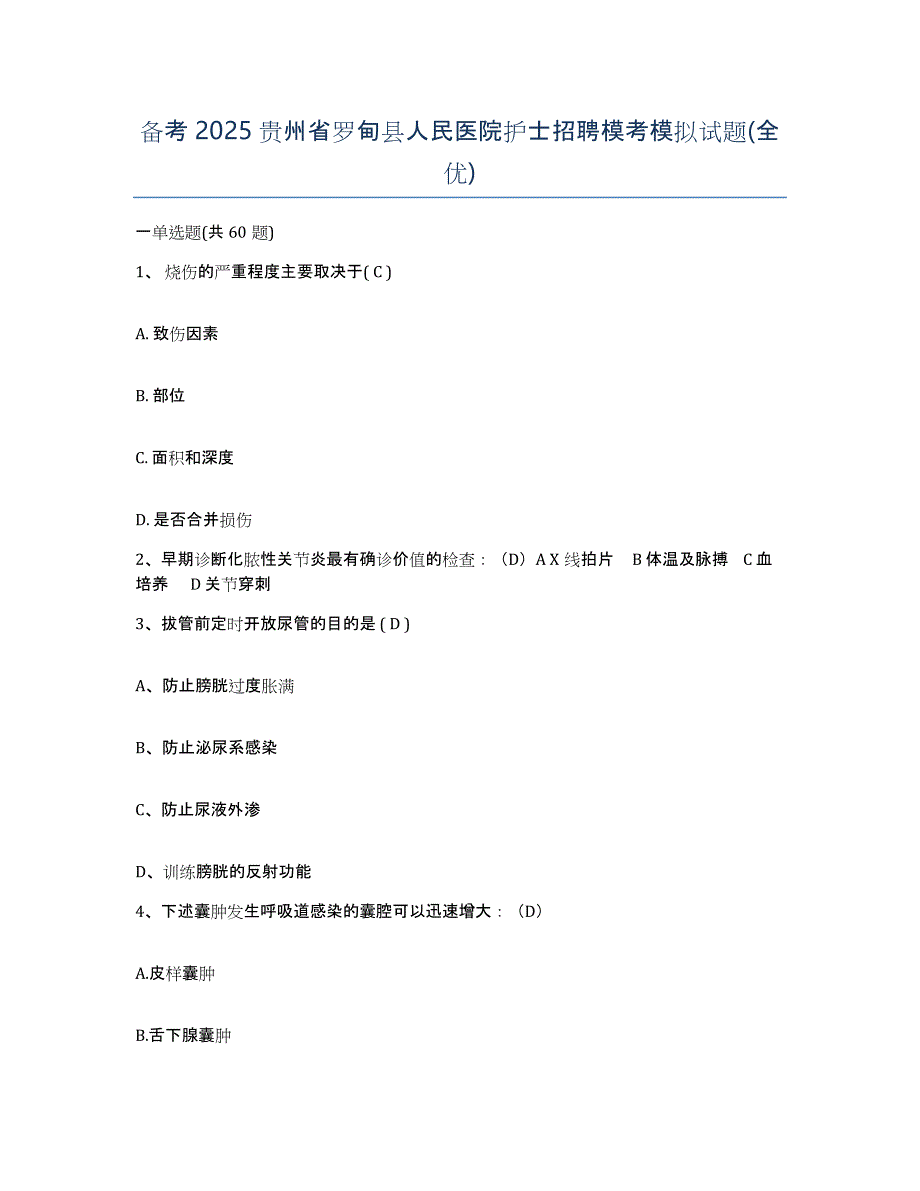 备考 2025 贵州省罗甸县人民医院护士招聘模考模拟试题(全优)

一单选题(共 60 题)

1、烧伤的严重程度主要取决于( C )

A. 致伤因素

B. 部位

C. 面积和深度

D. 是否合并损伤

2、早期诊断化脓性关节炎最有确诊价值的检查：（D）A X 线拍片　B 体温及脉搏　C 血培养　D 关节穿刺

3、拔管前定时开放尿管的目的是 ( D )

A、防止膀胱过度胀满

B、防止泌尿系感染

C、防止尿液外渗

D、训练膀胱的反射功能

4、下述囊肿发生呼吸道感染的囊腔可以迅速增大：（D）

A.皮样囊肿

B.舌下腺囊肿